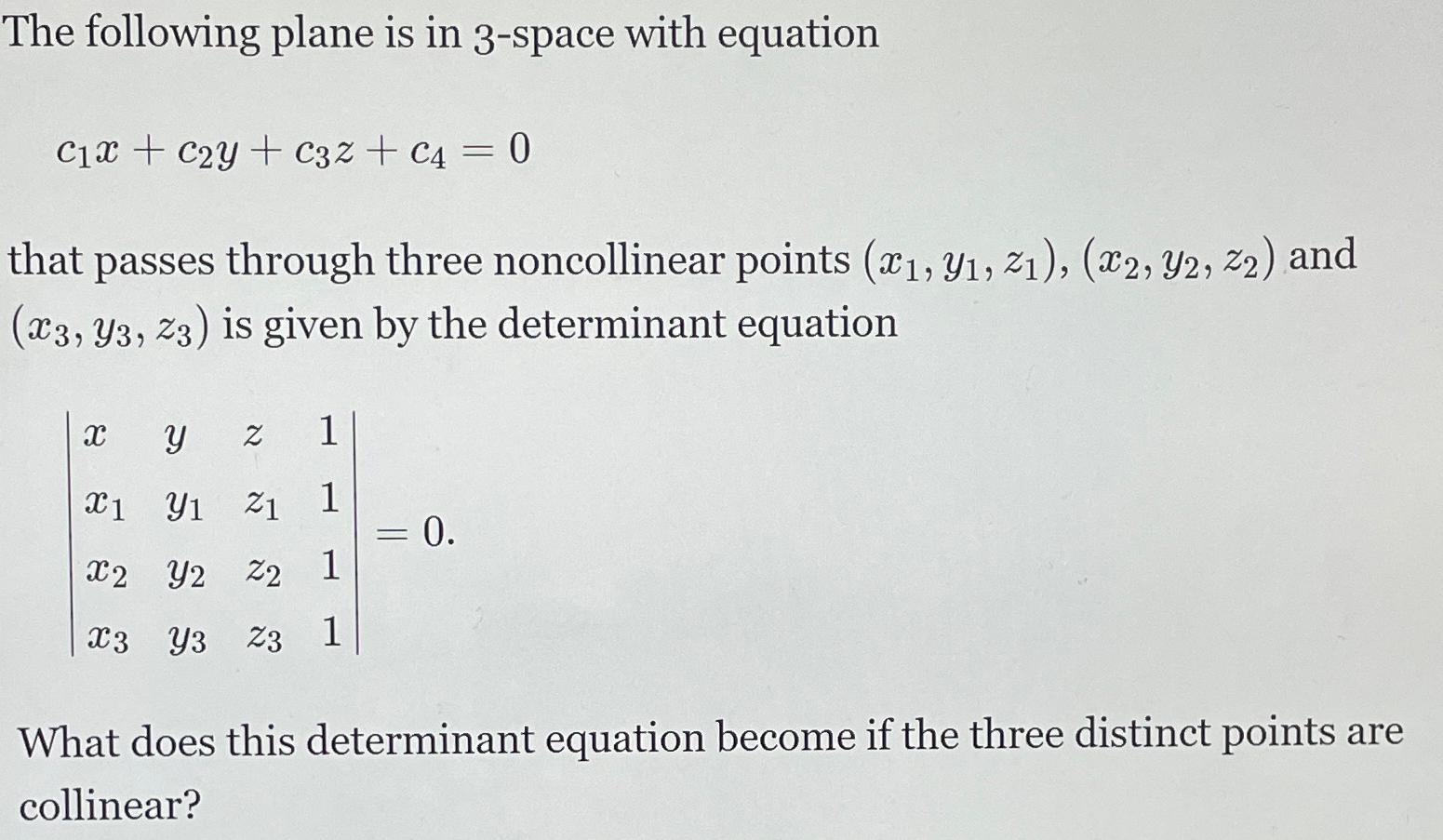 The following plane is in 3-space with equation

$c_1x + c_2y + c_3z + c_4 = 0$

that passes through three noncollinear points $(x_1, y_1, z_1)$, $(x_2, y_2, z_2)$ and $(x_3, y_3, z_3)$ is given by the determinant equation

$\begin{vmatrix} x & y & z & 1 \\ x_1 & y_1 & z_1 & 1 \\ x_2 & y_2 & z_2 & 1 \\ x_3 & y_3 & z_3 & 1 \end{vmatrix} = 0.$

What does this determinant equation become if the three distinct points are collinear?